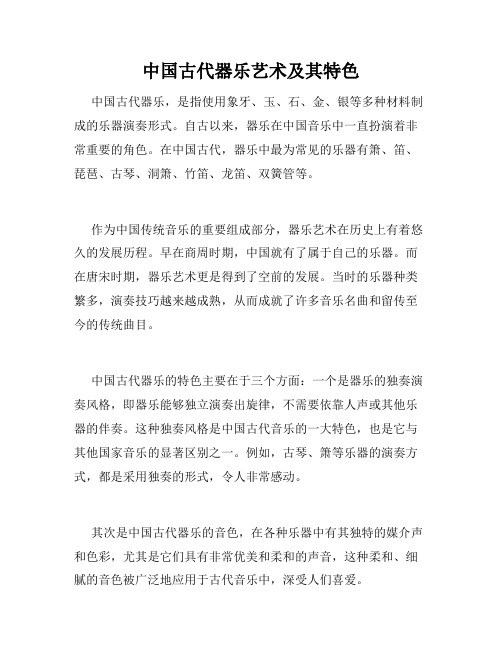 中国古代器乐艺术及其特色

中国古代器乐，是指使用象牙、玉、石、金、银等多种材料制成的乐器演奏形式。自古以来，器乐在中国音乐中一直扮演着非常重要的角色。在中国古代，器乐中最为常见的乐器有箫、笛、琵琶、古琴、洞箫、竹笛、龙笛、双簧管等。

作为中国传统音乐的重要组成部分，器乐艺术在历史上有着悠久的发展历程。早在商周时期，中国就有了属于自己的乐器。而在唐宋时期，器乐艺术更是得到了空前的发展。当时的乐器种类繁多，演奏技巧越来越成熟，从而成就了许多音乐名曲和留传至今的传统曲目。

中国古代器乐的特色主要在于三个方面：一个是器乐的独奏演奏风格，即器乐能够独立演奏出旋律，不需要依靠人声或其他乐器的伴奏。这种独奏风格是中国古代音乐的一大特色，也是它与其他国家音乐的显著区别之一。例如，古琴、箫等乐器的演奏方式，都是采用独奏的形式，令人非常感动。

其次是中国古代器乐的音色，在各种乐器中有其独特的媒介声和色彩，尤其是它们具有非常优美和柔和的声音，这种柔和、细腻的音色被广泛地应用于古代音乐中，深受人们喜爱。